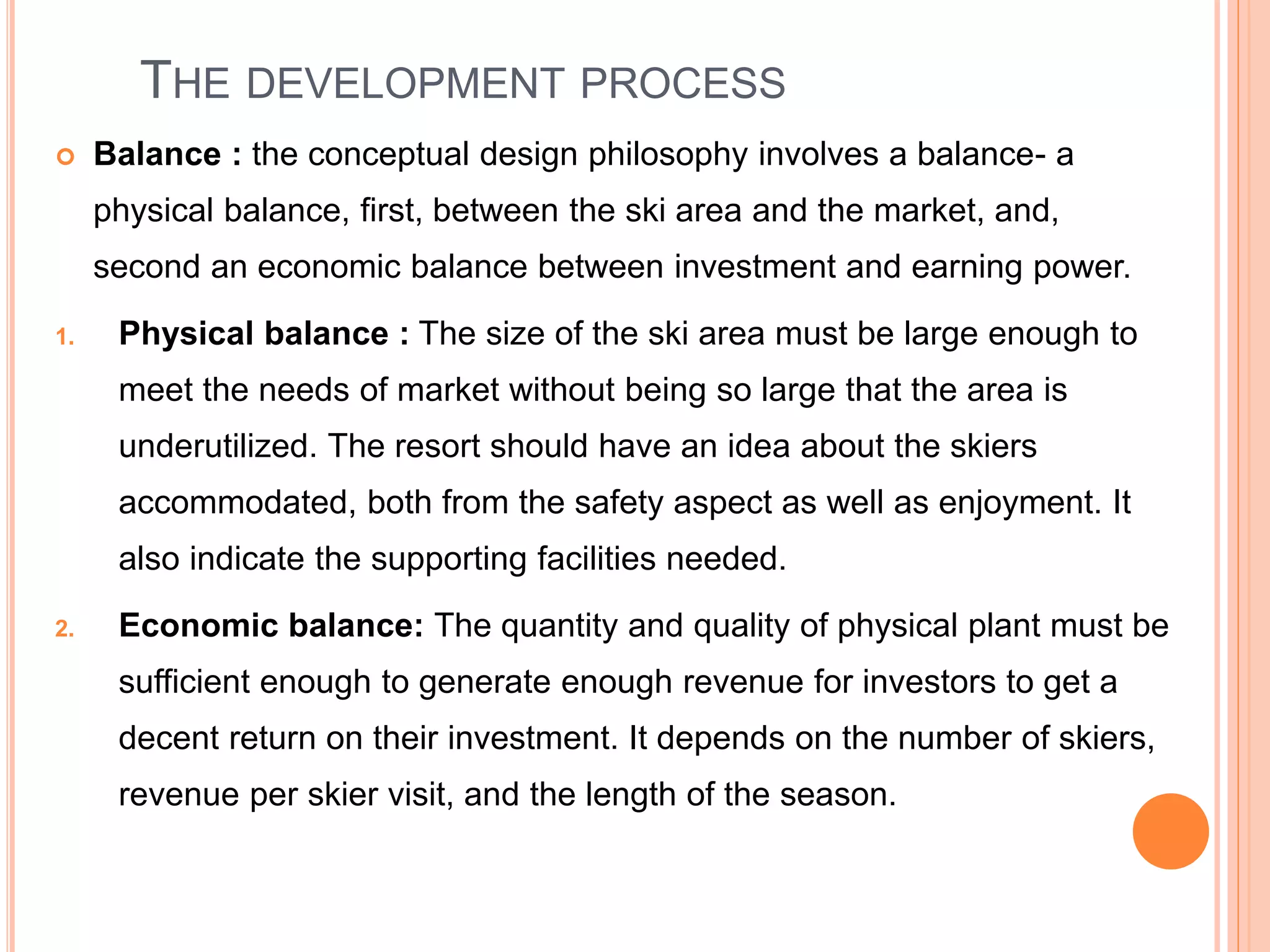 THE DEVELOPMENT PROCESS

Balance : the conceptual design philosophy involves a balance- a physical balance, first, between the ski area and the market, and, second an economic balance between investment and earning power.

1. Physical balance : The size of the ski area must be large enough to meet the needs of market without being so large that the area is underutilized. The resort should have an idea about the skiers accommodated, both from the safety aspect as well as enjoyment. It also indicate the supporting facilities needed.

2. Economic balance: The quantity and quality of physical plant must be sufficient enough to generate enough revenue for investors to get a decent return on their investment. It depends on the number of skiers, revenue per skier visit, and the length of the season.